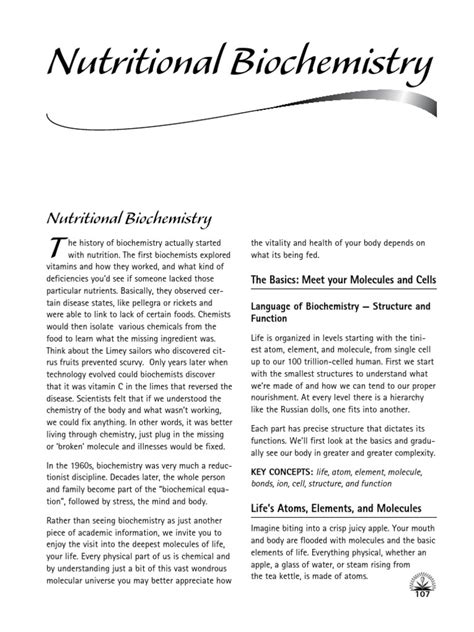 Nutritional Biochemistry

Nutritional Biochemistry

The history of biochemistry actually started with nutrition. The first biochemists explored vitamins and how they worked, and what kind of deficiencies you'd see if someone lacked those particular nutrients. Basically, they observed certain disease states, like pellegra or rickets and were able to link to lack of certain foods. Chemists would then isolate various chemicals from the food to learn what the missing ingredient was. Think about the Limey sailors who discovered citrus fruits prevented scurvy. Only years later when technology evolved could biochemists discover that it was vitamin C in the limes that reversed the disease. Scientists felt that if we understood the chemistry of the body and what wasn't working, we could fix anything. In other words, it was better living through chemistry, just plug in the missing or 'broken' molecule and illnesses would be fixed.

In the 1960s, biochemistry was very much a reductionist discipline. Decades later, the whole person and family become part of the "biochemical equation", followed by stress, the mind and body.

Rather than seeing biochemistry as just another piece of academic information, we invite you to enjoy the visit into the deepest molecules of life, your life. Every physical part of us is chemical and by understanding just a bit of this vast wondrous molecular universe you may better appreciate how the vitality and health of your body depends on what its being fed.

The Basics: Meet your Molecules and Cells

Language of Biochemistry — Structure and Function

Life is organized in levels starting with the tiniest atom, element, and molecule, from single cell up to our 100 trillion-celled human. First we start with the smallest structures to understand what we're made of and how we can tend to our proper nourishment. At every level there is a hierarchy like the Russian dolls, one fits into another.

Each part has precise structure that dictates its functions. We'll first look at the basics and gradually see our body in greater and greater complexity.

KEY CONCEPTS: life, atom, element, molecule, bonds, ion, cell, structure, and function

Life's Atoms, Elements, and Molecules

Imagine biting into a crisp juicy apple. Your mouth and body are flooded with molecules and the basic elements of life. Everything physical, whether an apple, a glass of water, or steam rising from the tea kettle, is made of atoms.

107